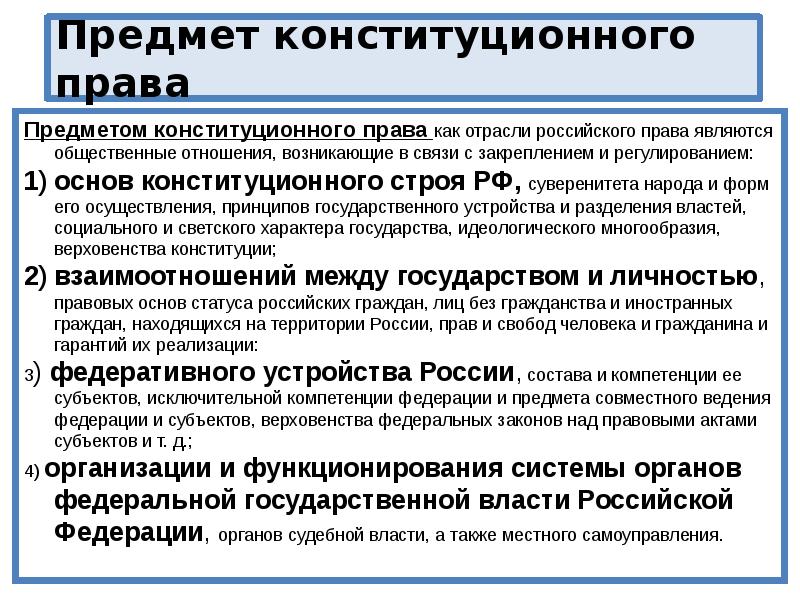 Предмет конституционного права

Предметом конституционного права как отрасли российского права являются общественные отношения, возникающие в связи с закреплением и регулированием:

1) основ конституционного строя РФ, суверенитета народа и форм его осуществления, принципов государственного устройства и разделения властей, социального и светского характера государства, идеологического многообразия, верховенства конституции;

2) взаимоотношений между государством и личностью, правовых основ статуса российских граждан, лиц без гражданства и иностранных граждан, находящихся на территории России, прав и свобод человека и гражданина и гарантий их реализации:

3) федеративного устройства России, состава и компетенции ее субъектов, исключительной компетенции федерации и предмета совместного ведения федерации и субъектов, верховенства федеральных законов над правовыми актами субъектов и т. д.;

4) организации и функционирования системы органов федеральной государственной власти Российской Федерации, органов судебной власти, а также местного самоуправления.